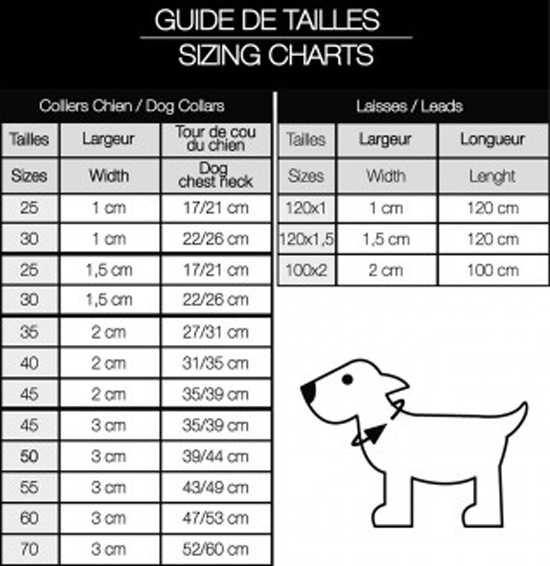 GUIDE DE TAILLES
SIZING CHARTS

Colliers Chien / Dog Collars

| Tailles | Largeur | Tour de cou du chien |
|---|---|---|
| Sizes | Width | Dog chest neck |
| 25 | 1 cm | 17/21 cm |
| 30 | 1 cm | 22/26 cm |
| 25 | 1,5 cm | 17/21 cm |
| 30 | 1,5 cm | 22/26 cm |
| 35 | 2 cm | 27/31 cm |
| 40 | 2 cm | 31/35 cm |
| 45 | 2 cm | 35/39 cm |
| 45 | 3 cm | 35/39 cm |
| 50 | 3 cm | 39/44 cm |
| 55 | 3 cm | 43/49 cm |
| 60 | 3 cm | 47/53 cm |
| 70 | 3 cm | 52/60 cm |

Laisses / Leads

| Tailles | Largeur | Longueur |
|---|---|---|
| Sizes | Width | Lenght |
| 120x1 | 1 cm | 120 cm |
| 120x1,5 | 1,5 cm | 120 cm |
| 100x2 | 2 cm | 100 cm |